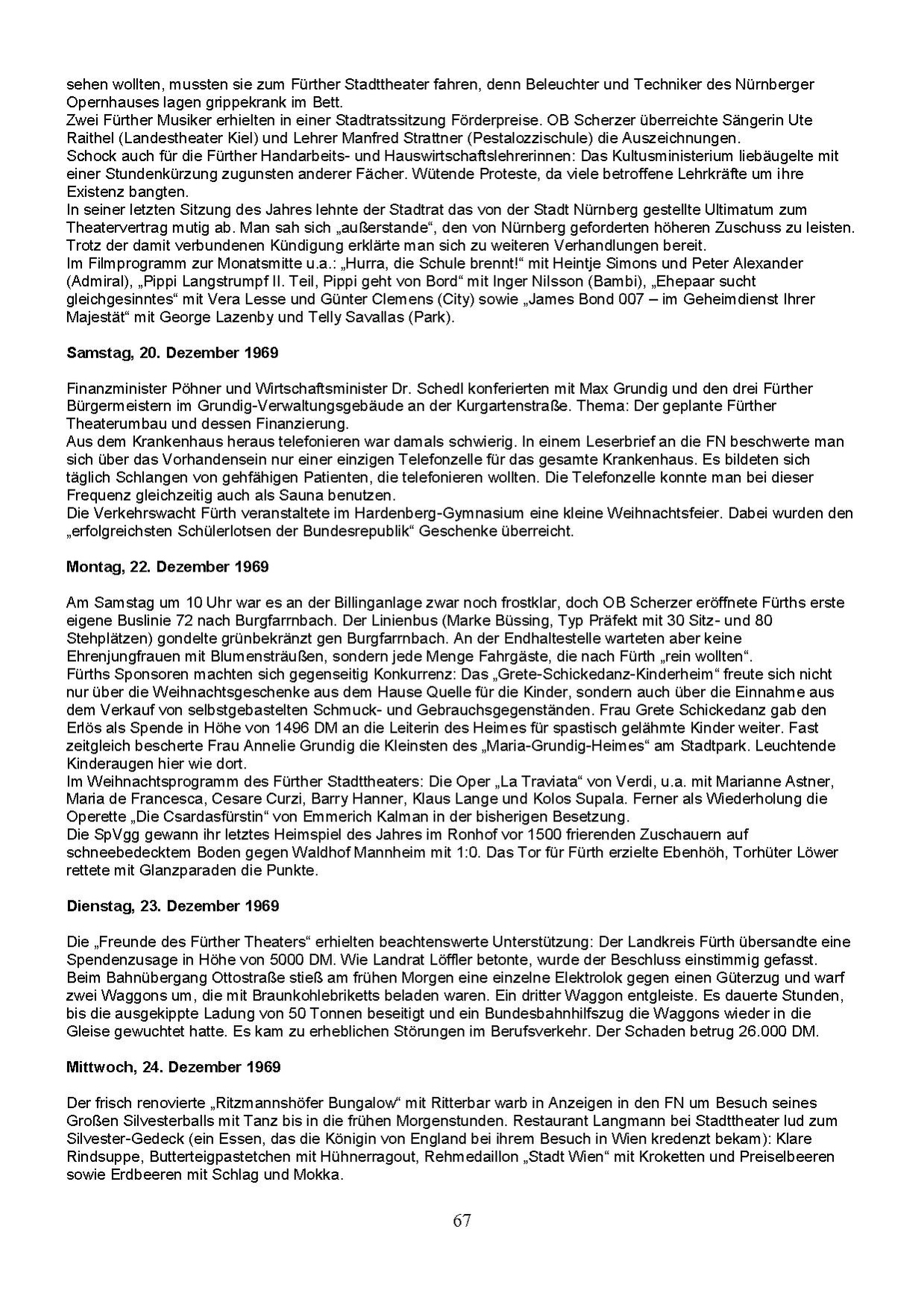 sehen wollten, mussten sie zum Fürther Stadttheater fahren, denn Beleuchter und Techniker des Nürnberger Opernhauses lagen grippekrank im Bett.
Zwei Fürther Musiker erhielten in einer Stadtratssitzung Förderpreise. OB Scherzer überreichte Sängerin Ute Raithel (Landestheater Kiel) und Lehrer Manfred Strattner (Pestalozzischule) die Auszeichnungen.
Schock auch für die Fürther Handarbeits- und Hauswirtschaftslehrerinnen: Das Kultusministerium liebäugelte mit einer Stundenkürzung zugunsten anderer Fächer. Wütende Proteste, da viele betroffene Lehrkräfte um ihre Existenz bangten.
In seiner letzten Sitzung des Jahres lehnte der Stadtrat das von der Stadt Nürnberg gestellte Ultimatum zum Theatervertrag mutig ab. Man sah sich „außerstande“, den von Nürnberg geforderten höheren Zuschuss zu leisten. Trotz der damit verbundenen Kündigung erklärte man sich zu weiteren Verhandlungen bereit.
Im Filmprogramm zur Monatsmitte u.a.: „Hurra, die Schule brennt!“ mit Heintje Simons und Peter Alexander (Admiral), „Pippi Langstrumpf II. Teil, Pippi geht von Bord“ mit Inger Nilsson (Bambi), „Ehepaar sucht gleichgesinntes“ mit Vera Lesse und Günter Clemens (City) sowie „James Bond 007 – im Geheimdienst Ihrer Majestät“ mit George Lazenby und Telly Savallas (Park).

Samstag, 20. Dezember 1969

Finanzminister Pöhner und Wirtschaftsminister Dr. Schedl konferierten mit Max Grundig und den drei Fürther Bürgermeistern im Grundig-Verwaltungsgebäude an der Kurgartenstraße. Thema: Der geplante Fürther Theaterumbau und dessen Finanzierung.
Aus dem Krankenhaus heraus telefonieren war damals schwierig. In einem Leserbrief an die FN beschwerte man sich über das Vorhandensein nur einer einzigen Telefonzelle für das gesamte Krankenhaus. Es bildeten sich täglich Schlangen von gehfähigen Patienten, die telefonieren wollten. Die Telefonzelle konnte man bei dieser Frequenz gleichzeitig auch als Sauna benutzen.
Die Verkehrswacht Fürth veranstaltete im Hardenberg-Gymnasium eine kleine Weihnachtsfeier. Dabei wurden den „erfolgreichsten Schülerlotsen der Bundesrepublik“ Geschenke überreicht.

Montag, 22. Dezember 1969

Am Samstag um 10 Uhr war es an der Billinganlage zwar noch frostklar, doch OB Scherzer eröffnete Fürths erste eigene Buslinie 72 nach Burgfarrnbach. Der Linienbus (Marke Büssing, Typ Präfekt mit 30 Sitz- und 80 Stehplätzen) gondelte grünbekränzt gen Burgfarrnbach. An der Endhaltestelle warteten aber keine Ehrenjungfrauen mit Blumensträußen, sondern jede Menge Fahrgäste, die nach Fürth „rein wollten“.
Fürths Sponsoren machten sich gegenseitig Konkurrenz: Das „Grete-Schickedanz-Kinderheim“ freute sich nicht nur über die Weihnachtsgeschenke aus dem Hause Quelle für die Kinder, sondern auch über die Einnahme aus dem Verkauf von selbstgebastelten Schmuck- und Gebrauchsgegenständen. Frau Grete Schickedanz gab den Erlös als Spende in Höhe von 1496 DM an die Leiterin des Heimes für spastisch gelähmte Kinder weiter. Fast zeitgleich bescherte Frau Annelie Grundig die Kleinsten des „Maria-Grundig-Heimes“ am Stadtpark. Leuchtende Kinderaugen hier wie dort.
Im Weihnachtsprogramm des Fürther Stadttheaters: Die Oper „La Traviata“ von Verdi, u.a. mit Marianne Astner, Maria de Francesca, Cesare Curzi, Barry Hanner, Klaus Lange und Kolos Supala. Ferner als Wiederholung die Operette „Die Csardasfürstin“ von Emmerich Kalman in der bisherigen Besetzung.
Die SpVgg gewann ihr letztes Heimspiel des Jahres im Ronhof vor 1500 frierenden Zuschauern auf schneebedecktem Boden gegen Waldhof Mannheim mit 1:0. Das Tor für Fürth erzielte Ebenhöh, Torhüter Löwer rettete mit Glanzparaden die Punkte.

Dienstag, 23. Dezember 1969

Die „Freunde des Fürther Theaters“ erhielten beachtenswerte Unterstützung: Der Landkreis Fürth übersandte eine Spendenzusage in Höhe von 5000 DM. Wie Landrat Löffler betonte, wurde der Beschluss einstimmig gefasst.
Beim Bahnübergang Ottostraße stieß am frühen Morgen eine einzelne Elektrolok gegen einen Güterzug und warf zwei Waggons um, die mit Braunkohlebriketts beladen waren. Ein dritter Waggon entgleiste. Es dauerte Stunden, bis die ausgekippte Ladung von 50 Tonnen beseitigt und ein Bundesbahnhilfszug die Waggons wieder in die Gleise gewuchtet hatte. Es kam zu erheblichen Störungen im Berufsverkehr. Der Schaden betrug 26.000 DM.

Mittwoch, 24. Dezember 1969

Der frisch renovierte „Ritzmannshöfer Bungalow“ mit Ritterbar warb in Anzeigen in den FN um Besuch seines Großen Silvesterballs mit Tanz bis in die frühen Morgenstunden. Restaurant Langmann bei Stadttheater lud zum Silvester-Gedeck (ein Essen, das die Königin von England bei ihrem Besuch in Wien kredenzt bekam): Klare Rindsuppe, Butterteigpastetchen mit Hühnerragout, Rehmedaillon „Stadt Wien“ mit Kroketten und Preiselbeeren sowie Erdbeeren mit Schlag und Mokka.

67